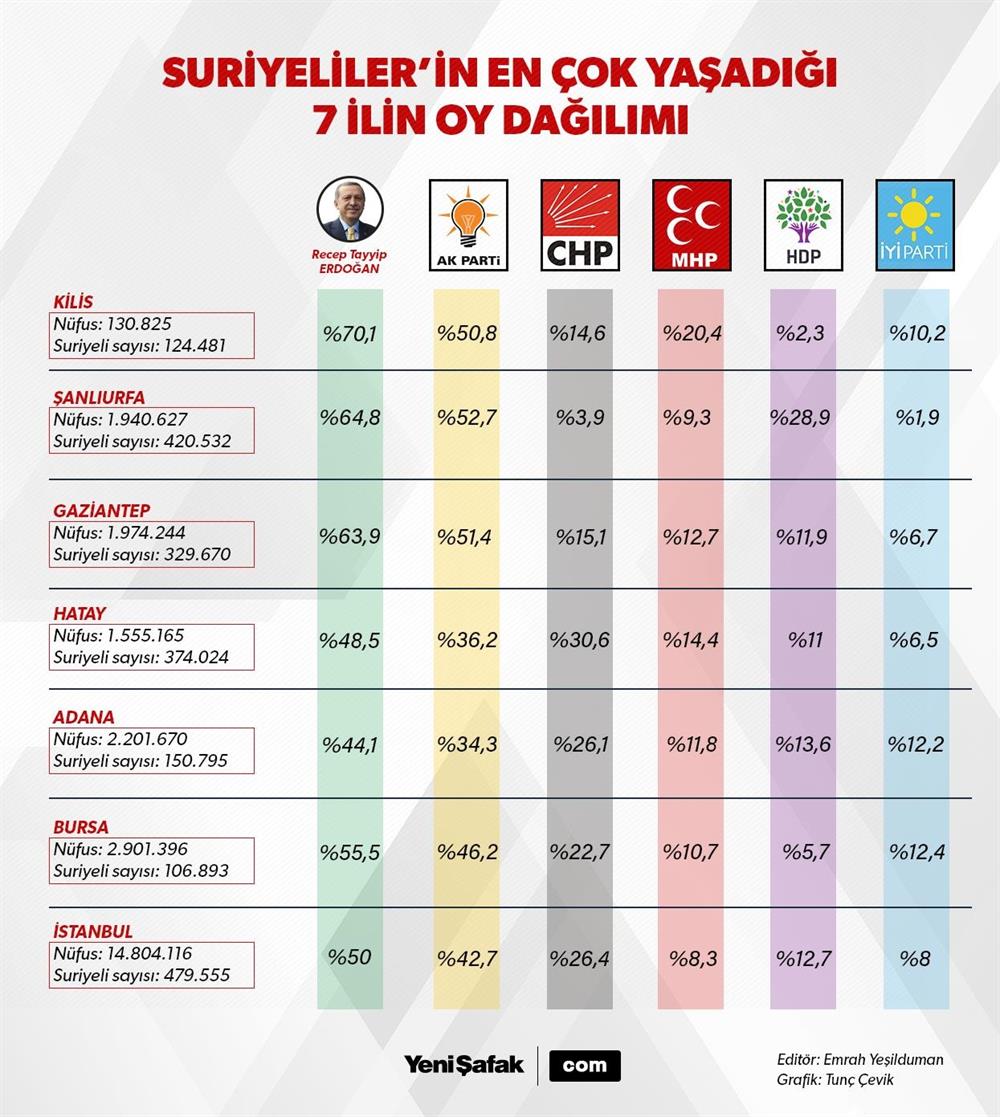 SURİYELİLER'İN EN ÇOK YAŞADIĞI 7 İLİN OY DAĞILIMI

| | Recep Tayyip ERDOĞAN | AK PARTİ | CHP | MHP | HDP | İYİ PARTİ |
|---|---|---|---|---|---|---|
| KİLİS Nüfus: 130.825 Suriyeli sayısı: 124.481 | %70,1 | %50,8 | %14,6 | %20,4 | %2,3 | %10,2 |
| ŞANLIURFA Nüfus: 1.940.627 Suriyeli sayısı: 420.532 | %64,8 | %52,7 | %3,9 | %9,3 | %28,9 | %1,9 |
| GAZİANTEP Nüfus: 1.974.244 Suriyeli sayısı: 329.670 | %63,9 | %51,4 | %15,1 | %12,7 | %11,9 | %6,7 |
| HATAY Nüfus: 1.555.165 Suriyeli sayısı: 374.024 | %48,5 | %36,2 | %30,6 | %14,4 | %11 | %6,5 |
| ADANA Nüfus: 2.201.670 Suriyeli sayısı: 150.795 | %44,1 | %34,3 | %26,1 | %11,8 | %13,6 | %12,2 |
| BURSA Nüfus: 2.901.396 Suriyeli sayısı: 106.893 | %55,5 | %46,2 | %22,7 | %10,7 | %5,7 | %12,4 |
| İSTANBUL Nüfus: 14.804.116 Suriyeli sayısı: 479.555 | %50 | %42,7 | %26,4 | %8,3 | %12,7 | %8 |

YeniŞafak com

Editör: Emrah Yeşilduman
Grafik: Tunç Çevik